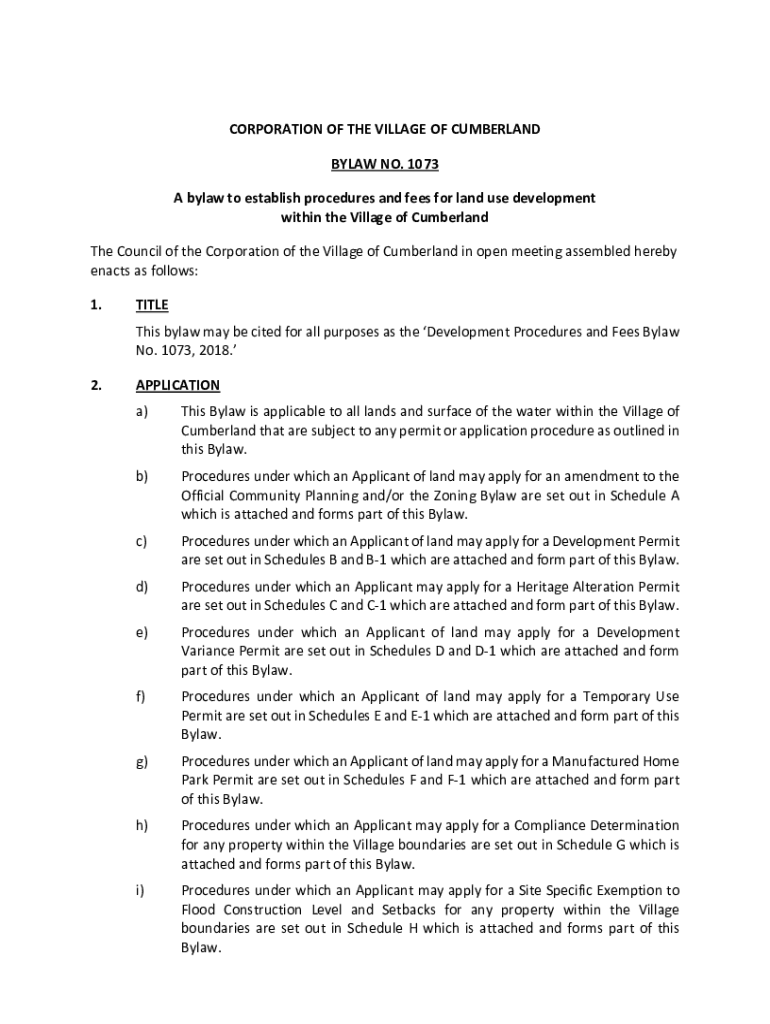 CORPORATION OF THE VILLAGE OF CUMBERLAND

BYLAW NO. 1073

A bylaw to establish procedures and fees for land use development within the Village of Cumberland

The Council of the Corporation of the Village of Cumberland in open meeting assembled hereby enacts as follows:

1. TITLE

This bylaw may be cited for all purposes as the 'Development Procedures and Fees Bylaw No. 1073, 2018.'

2. APPLICATION

a) This Bylaw is applicable to all lands and surface of the water within the Village of Cumberland that are subject to any permit or application procedure as outlined in this Bylaw.

b) Procedures under which an Applicant of land may apply for an amendment to the Official Community Planning and/or the Zoning Bylaw are set out in Schedule A which is attached and forms part of this Bylaw.

c) Procedures under which an Applicant of land may apply for a Development Permit are set out in Schedules B and B-1 which are attached and form part of this Bylaw.

d) Procedures under which an Applicant may apply for a Heritage Alteration Permit are set out in Schedules C and C-1 which are attached and form part of this Bylaw.

e) Procedures under which an Applicant of land may apply for a Development Variance Permit are set out in Schedules D and D-1 which are attached and form part of this Bylaw.

f) Procedures under which an Applicant of land may apply for a Temporary Use Permit are set out in Schedules E and E-1 which are attached and form part of this Bylaw.

g) Procedures under which an Applicant of land may apply for a Manufactured Home Park Permit are set out in Schedules F and F-1 which are attached and form part of this Bylaw.

h) Procedures under which an Applicant may apply for a Compliance Determination for any property within the Village boundaries are set out in Schedule G which is attached and forms part of this Bylaw.

i) Procedures under which an Applicant may apply for a Site Specific Exemption to Flood Construction Level and Setbacks for any property within the Village boundaries are set out in Schedule H which is attached and forms part of this Bylaw.